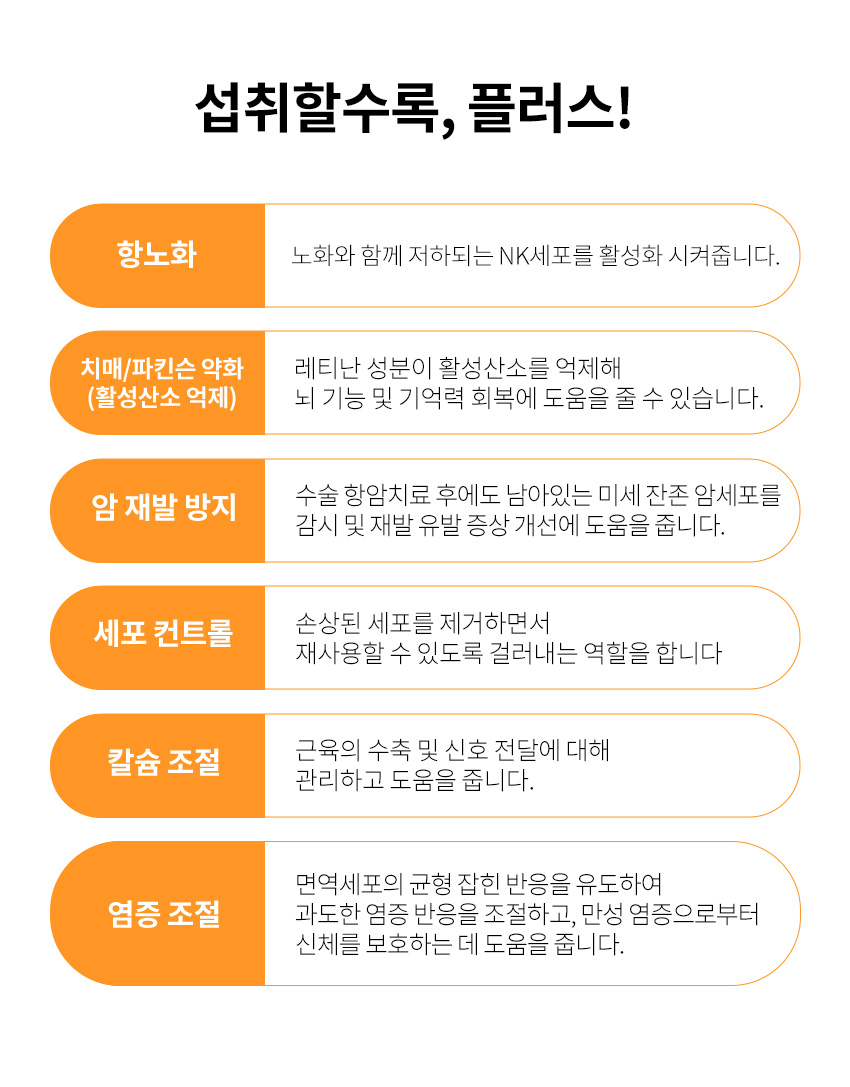 섭취할수록, 플러스!

항노화

노화와 함께 저하되는 NK세포를 활성화 시켜줍니다.

치매/파킨슨 약화
(활성산소 억제)

레티난 성분이 활성산소를 억제해
뇌 기능 및 기억력 회복에 도움을 줄 수 있습니다.

암 재발 방지

수술 항암치료 후에도 남아있는 미세 잔존 암세포를
감시 및 재발 유발 증상 개선에 도움을 줍니다.

세포 컨트롤

손상된 세포를 제거하면서
재사용할 수 있도록 걸러내는 역할을 합니다

칼슘 조절

근육의 수축 및 신호 전달에 대해
관리하고 도움을 줍니다.

염증 조절

면역세포의 균형 잡힌 반응을 유도하여
과도한 염증 반응을 조절하고, 만성 염증으로부터
신체를 보호하는 데 도움을 줍니다.